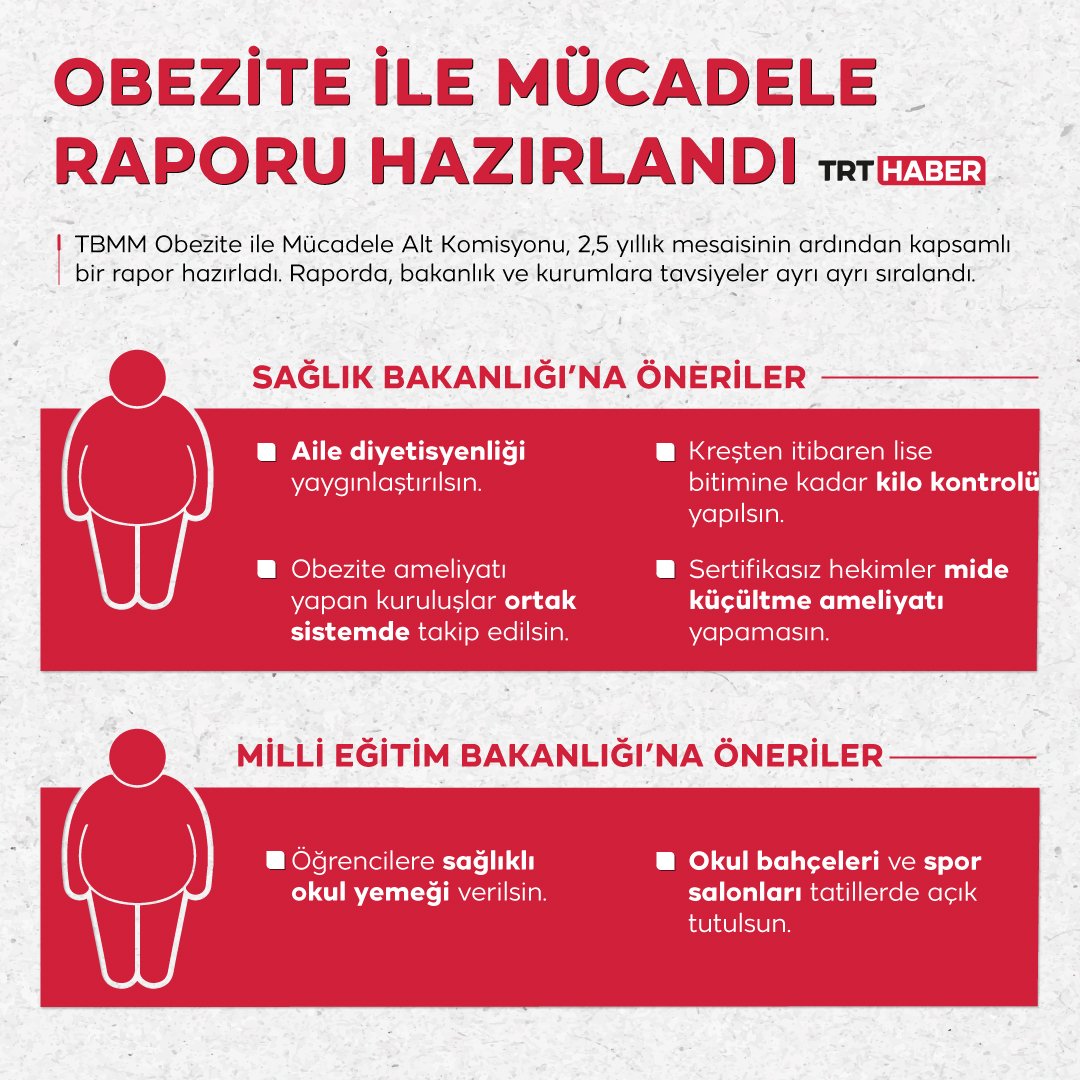 OBEZİTE İLE MÜCADELE RAPORU HAZIRLANDI

TRT HABER

TBMM Obezite ile Mücadele Alt Komisyonu, 2,5 yıllık mesaisinin ardından kapsamlı bir rapor hazırladı. Raporda, bakanlık ve kurumlara tavsiyeler ayrı ayrı sıralandı.

SAĞLIK BAKANLIĞI'NA ÖNERİLER

Aile diyetisyenliği yaygınlaştırılsın.

Obezite ameliyatı yapan kuruluşlar ortak sistemde takip edilsin.

Kreşten itibaren lise bitimine kadar kilo kontrolü yapılsın.

Sertifikasız hekimler mide küçültme ameliyatı yapamasın.

MİLLİ EĞİTİM BAKANLIĞI'NA ÖNERİLER

Öğrencilere sağlıklı okul yemeği verilsin.

Okul bahçeleri ve spor salonları tatillerde açık tutulsun.